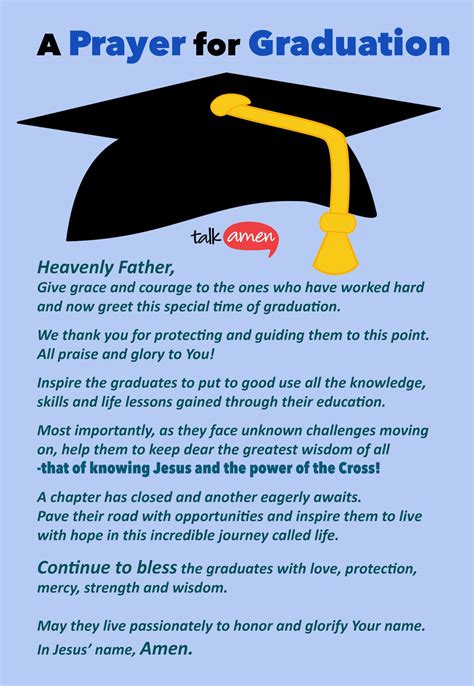 A Prayer for Graduation

talk amen

Heavenly Father,
Give grace and courage to the ones who have worked hard and now greet this special time of graduation.

We thank you for protecting and guiding them to this point. All praise and glory to You!

Inspire the graduates to put to good use all the knowledge, skills and life lessons gained through their education.

Most importantly, as they face unknown challenges moving on, help them to keep dear the greatest wisdom of all -that of knowing Jesus and the power of the Cross!

A chapter has closed and another eagerly awaits. Pave their road with opportunities and inspire them to live with hope in this incredible journey called life.

Continue to bless the graduates with love, protection, mercy, strength and wisdom.

May they live passionately to honor and glorify Your name. In Jesus' name, Amen.